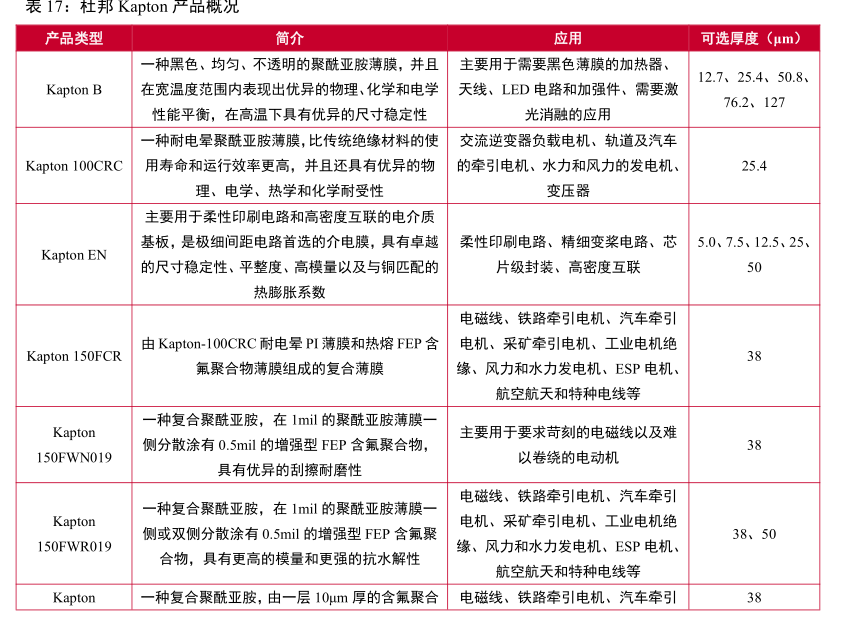 表 17：杜邦 Kapton 产品概况

| 产品类型 | 简介 | 应用 | 可选厚度（μm） |
|---|---|---|---|
| Kapton B | 一种黑色、均匀、不透明的聚酰亚胺薄膜，并且在宽温度范围内表现出优异的物理、化学和电学性能平衡，在高温下具有优异的尺寸稳定性 | 主要用于需要黑色薄膜的加热器、天线、LED 电路和加强件、需要激光消融的应用 | 12.7、25.4、50.8、76.2、127 |
| Kapton 100CRC | 一种耐电晕聚酰亚胺薄膜，比传统绝缘材料的使用寿命和运行效率更高，并且还具有优异的物理、电学、热学和化学耐受性 | 交流逆变器负载电机、轨道及汽车的牵引电机、水力和风力的发电机、变压器 | 25.4 |
| Kapton EN | 主要用于柔性印刷电路和高密度互联的电介质基板，是极细间距电路首选的介电膜，具有卓越的尺寸稳定性、平整度、高模量以及与铜匹配的热膨胀系数 | 柔性印刷电路、精细变桨电路、芯片级封装、高密度互联 | 5.0、7.5、12.5、25、50 |
| Kapton 150FCR | 由 Kapton-100CRC 耐电晕 PI 薄膜和热熔 FEP 含氟聚合物薄膜组成的复合薄膜 | 电磁线、铁路牵引电机、汽车牵引电机、采矿牵引电机、工业电机绝缘、风力和水力发电机、ESP 电机、航空航天和特种电线等 | 38 |
| Kapton 150FWN019 | 一种复合聚酰亚胺，在 1mil 的聚酰亚胺薄膜一侧分散涂有 0.5mil 的增强型 FEP 含氟聚合物，具有优异的刮擦耐磨性 | 主要用于要求苛刻的电磁线以及难以卷绕的电动机 | 38 |
| Kapton 150FWR019 | 一种复合聚酰亚胺，在 1mil 的聚酰亚胺薄膜一侧或双侧分散涂有 0.5mil 的增强型 FEP 含氟聚合物，具有更高的模量和更强的抗水解性 | 电磁线、铁路牵引电机、汽车牵引电机、采矿牵引电机、工业电机绝缘、风力和水力发电机、ESP 电机、航空航天和特种电线等 | 38、50 |
| Kapton | 一种复合聚酰亚胺，由一层 10μm 厚的含氟聚合 | 电磁线、铁路牵引电机、汽车牵引 | 38 |